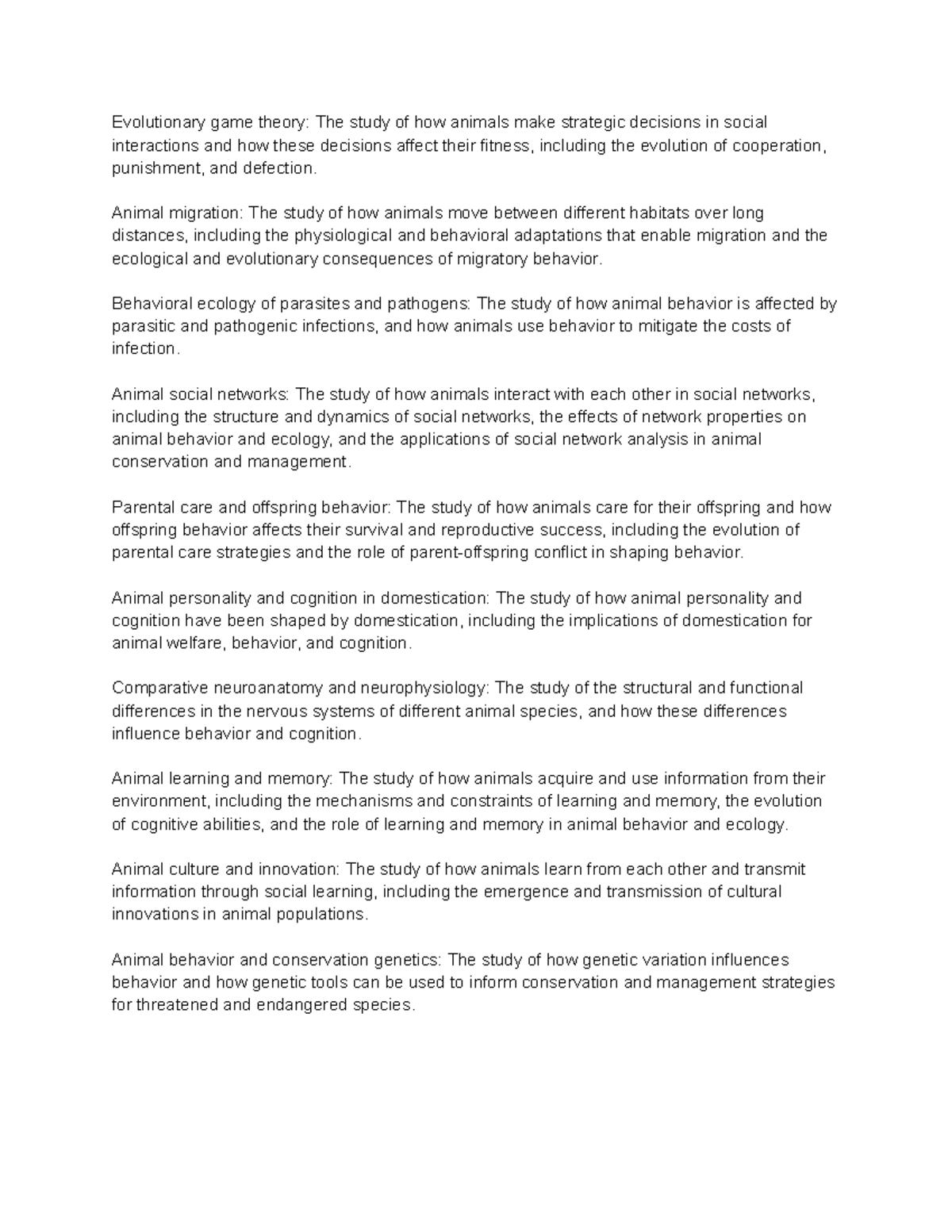 Evolutionary game theory: The study of how animals make strategic decisions in social interactions and how these decisions affect their fitness, including the evolution of cooperation, punishment, and defection.

Animal migration: The study of how animals move between different habitats over long distances, including the physiological and behavioral adaptations that enable migration and the ecological and evolutionary consequences of migratory behavior.

Behavioral ecology of parasites and pathogens: The study of how animal behavior is affected by parasitic and pathogenic infections, and how animals use behavior to mitigate the costs of infection.

Animal social networks: The study of how animals interact with each other in social networks, including the structure and dynamics of social networks, the effects of network properties on animal behavior and ecology, and the applications of social network analysis in animal conservation and management.

Parental care and offspring behavior: The study of how animals care for their offspring and how offspring behavior affects their survival and reproductive success, including the evolution of parental care strategies and the role of parent-offspring conflict in shaping behavior.

Animal personality and cognition in domestication: The study of how animal personality and cognition have been shaped by domestication, including the implications of domestication for animal welfare, behavior, and cognition.

Comparative neuroanatomy and neurophysiology: The study of the structural and functional differences in the nervous systems of different animal species, and how these differences influence behavior and cognition.

Animal learning and memory: The study of how animals acquire and use information from their environment, including the mechanisms and constraints of learning and memory, the evolution of cognitive abilities, and the role of learning and memory in animal behavior and ecology.

Animal culture and innovation: The study of how animals learn from each other and transmit information through social learning, including the emergence and transmission of cultural innovations in animal populations.

Animal behavior and conservation genetics: The study of how genetic variation influences behavior and how genetic tools can be used to inform conservation and management strategies for threatened and endangered species.